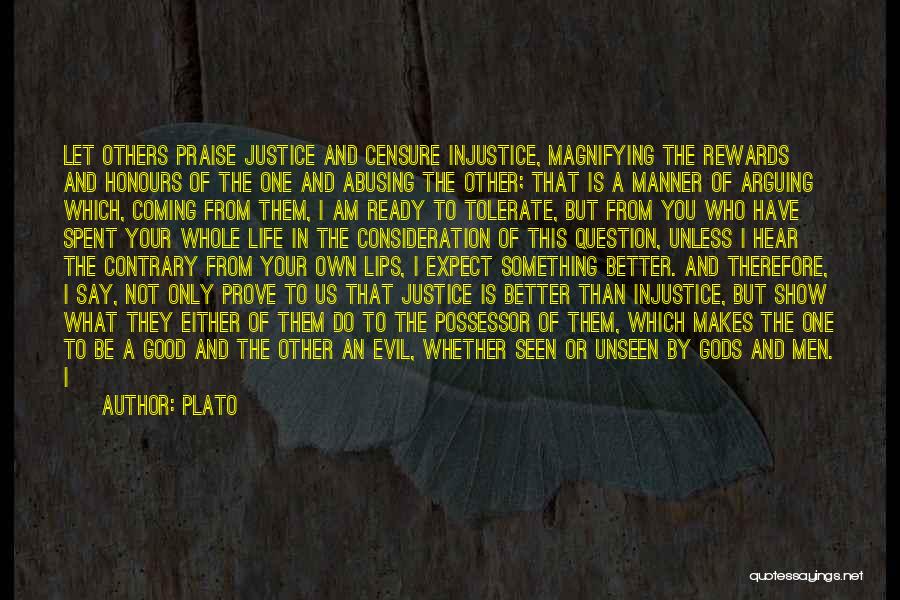 LET OTHERS PRAISE JUSTICE AND CENSURE INJUSTICE, MAGNIFYING THE REWARDS AND HONOURS OF THE ONE AND ABUSING THE OTHER; THAT IS A MANNER OF ARGUING WHICH, COMING FROM THEM, I AM READY TO TOLERATE, BUT FROM YOU WHO HAVE SPENT YOUR WHOLE LIFE IN THE CONSIDERATION OF THIS QUESTION, UNLESS I HEAR THE CONTRARY FROM YOUR OWN LIPS, I EXPECT SOMETHING BETTER. AND THEREFORE, I SAY, NOT ONLY PROVE TO US THAT JUSTICE IS BETTER THAN INJUSTICE, BUT SHOW WHAT THEY EITHER OF THEM DO TO THE POSSESSOR OF THEM, WHICH MAKES THE ONE TO BE A GOOD AND THE OTHER AN EVIL, WHETHER SEEN OR UNSEEN BY GODS AND MEN. I

AUTHOR: PLATO

quotessayings.net